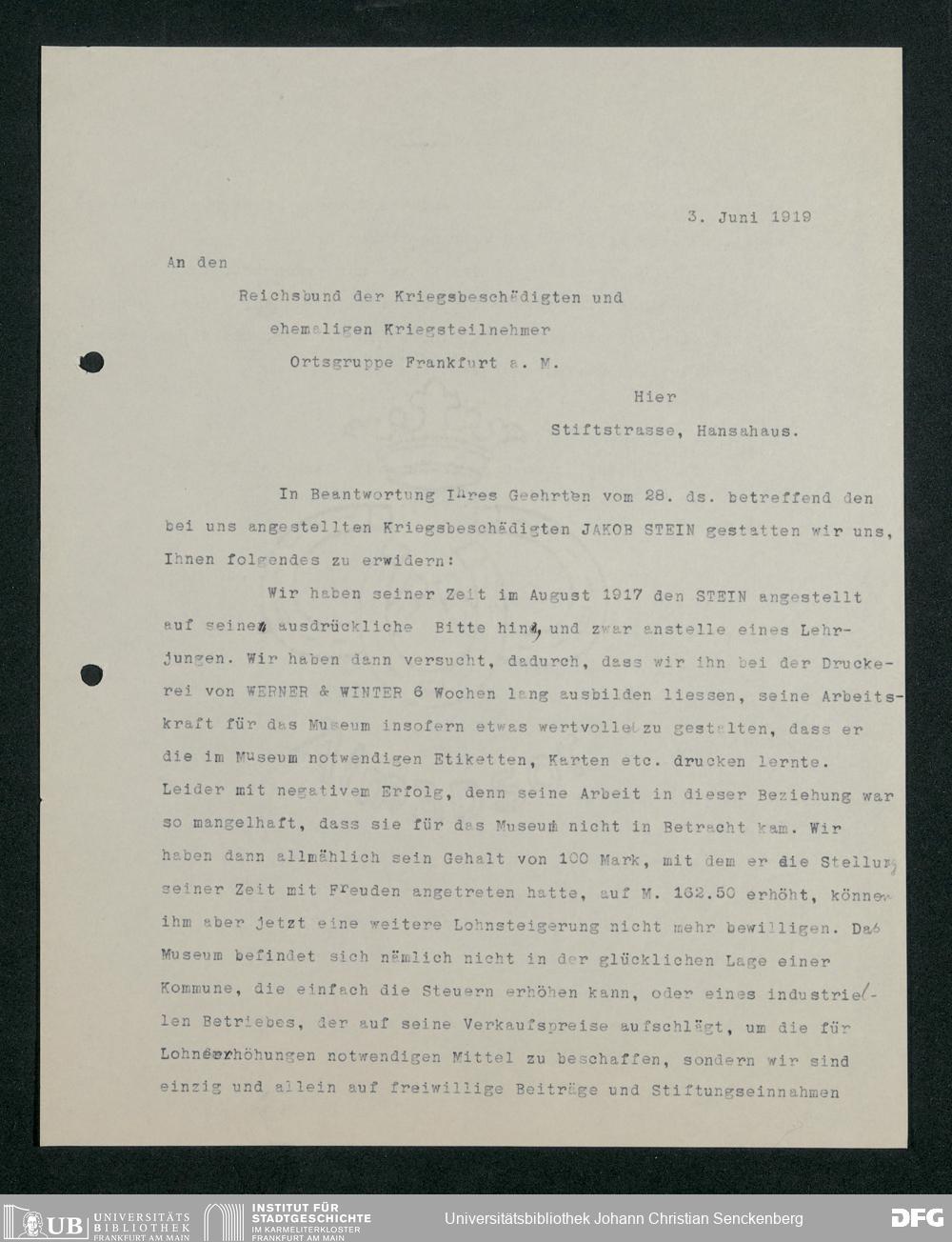 3. Juni 1919

An den

Reichsbund der Kriegsbeschädigten und ehemaligen Kriegsteilnehmer Ortsgruppe Frankfurt a. M.

Hier

Stiftstrasse, Hansahaus.

In Beantwortung Ihres Geehrten vom 28. ds. betreffend den bei uns angestellten Kriegsbeschädigten JAKOB STEIN gestatten wir uns, Ihnen folgendes zu erwidern:

Wir haben seiner Zeit im August 1917 den STEIN angestellt auf seine ausdrückliche Bitte hin, und zwar anstelle eines Lehrjungen. Wir haben dann versucht, dadurch, dass wir ihn bei der Druckerei von WERNER & WINTER 6 Wochen lang ausbilden liessen, seine Arbeitskraft für das Museum insofern etwas wertvoller zu gestalten, dass er die im Museum notwendigen Etiketten, Karten etc. drucken lernte. Leider mit negativem Erfolg, denn seine Arbeit in dieser Beziehung war so mangelhaft, dass sie für das Museum nicht in Betracht kam. Wir haben dann allmählich sein Gehalt von 100 Mark, mit dem er die Stellung seiner Zeit mit Freuden angetreten hatte, auf M. 162.50 erhöht, können ihm aber jetzt eine weitere Lohnsteigerung nicht mehr bewilligen. Das Museum befindet sich nämlich nicht in der glücklichen Lage einer Kommune, die einfach die Steuern erhöhen kann, oder eines industriellen Betriebes, der auf seine Verkaufspreise aufschlägt, um die für Lohnerhöhungen notwendigen Mittel zu beschaffen, sondern wir sind einzig und allein auf freiwillige Beiträge und Stiftungseinnahmen

UB UNIVERSITÄTS BIBLIOTHEK FRANKFURT AM MAIN INSTITUT FÜR STADTGESCHICHTE IM KARMELITERKLOSTER FRANKFURT AM MAIN Universitätsbibliothek Johann Christian Senckenberg DFG